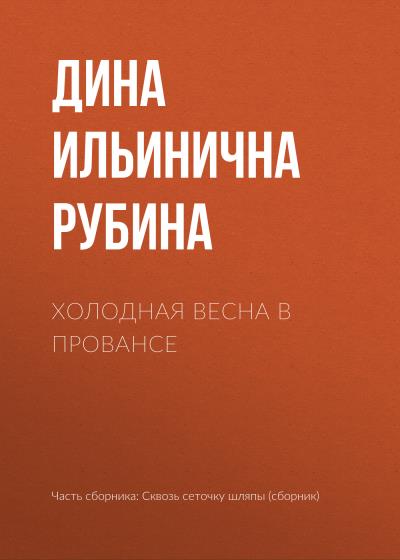 ДИНА ИЛЬИНИЧНА РУБИНА

ХОЛОДНАЯ ВЕСНА В ПРОВАНСЕ

Часть сборника: Сквозь сеточку шляпы (сборник)